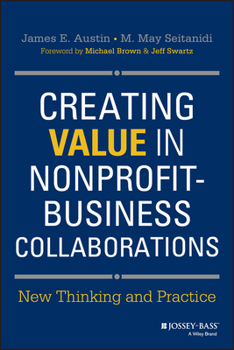 James E. Austin • M. May Seitanidi
Foreword by Michael Brown & Jeff Swartz

CREATING VALUE IN NONPROFIT-BUSINESS COLLABORATIONS

New Thinking and Practice

JOSSEY-BASS™
A Wiley Brand